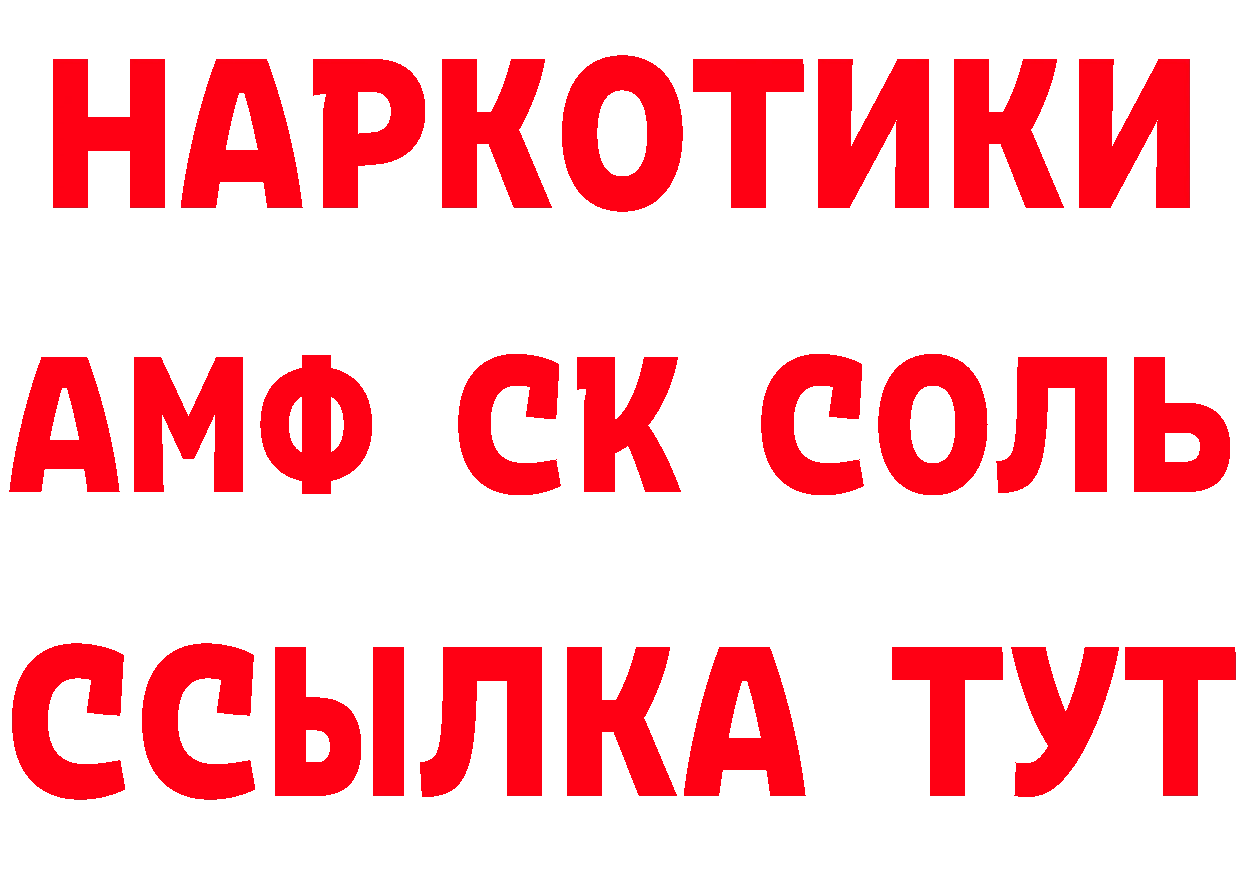 НАРКОТИКИ
АМФ СК СОЛЬ
ССЫЛКА ТУТ